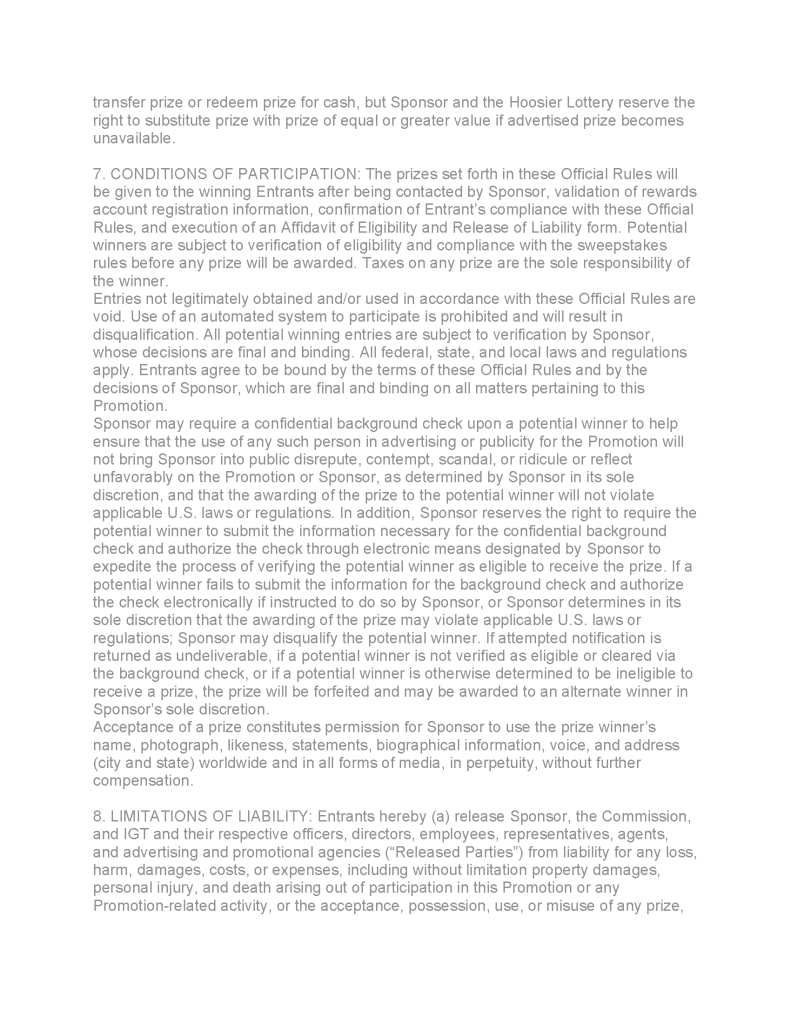 transfer prize or redeem prize for cash, but Sponsor and the Hoosier Lottery reserve the right to substitute prize with prize of equal or greater value if advertised prize becomes unavailable.

7. CONDITIONS OF PARTICIPATION: The prizes set forth in these Official Rules will be given to the winning Entrants after being contacted by Sponsor, validation of rewards account registration information, confirmation of Entrant's compliance with these Official Rules, and execution of an Affidavit of Eligibility and Release of Liability form. Potential winners are subject to verification of eligibility and compliance with the sweepstakes rules before any prize will be awarded. Taxes on any prize are the sole responsibility of the winner.
Entries not legitimately obtained and/or used in accordance with these Official Rules are void. Use of an automated system to participate is prohibited and will result in disqualification. All potential winning entries are subject to verification by Sponsor, whose decisions are final and binding. All federal, state, and local laws and regulations apply. Entrants agree to be bound by the terms of these Official Rules and by the decisions of Sponsor, which are final and binding on all matters pertaining to this Promotion.
Sponsor may require a confidential background check upon a potential winner to help ensure that the use of any such person in advertising or publicity for the Promotion will not bring Sponsor into public disrepute, contempt, scandal, or ridicule or reflect unfavorably on the Promotion or Sponsor, as determined by Sponsor in its sole discretion, and that the awarding of the prize to the potential winner will not violate applicable U.S. laws or regulations. In addition, Sponsor reserves the right to require the potential winner to submit the information necessary for the confidential background check and authorize the check through electronic means designated by Sponsor to expedite the process of verifying the potential winner as eligible to receive the prize. If a potential winner fails to submit the information for the background check and authorize the check electronically if instructed to do so by Sponsor, or Sponsor determines in its sole discretion that the awarding of the prize may violate applicable U.S. laws or regulations; Sponsor may disqualify the potential winner. If attempted notification is returned as undeliverable, if a potential winner is not verified as eligible or cleared via the background check, or if a potential winner is otherwise determined to be ineligible to receive a prize, the prize will be forfeited and may be awarded to an alternate winner in Sponsor's sole discretion.
Acceptance of a prize constitutes permission for Sponsor to use the prize winner's name, photograph, likeness, statements, biographical information, voice, and address (city and state) worldwide and in all forms of media, in perpetuity, without further compensation.

8. LIMITATIONS OF LIABILITY: Entrants hereby (a) release Sponsor, the Commission, and IGT and their respective officers, directors, employees, representatives, agents, and advertising and promotional agencies ("Released Parties") from liability for any loss, harm, damages, costs, or expenses, including without limitation property damages, personal injury, and death arising out of participation in this Promotion or any Promotion-related activity, or the acceptance, possession, use, or misuse of any prize,